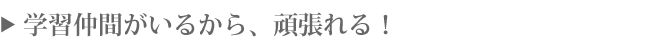 ▶ 学習仲間がいるから、頑張れる！